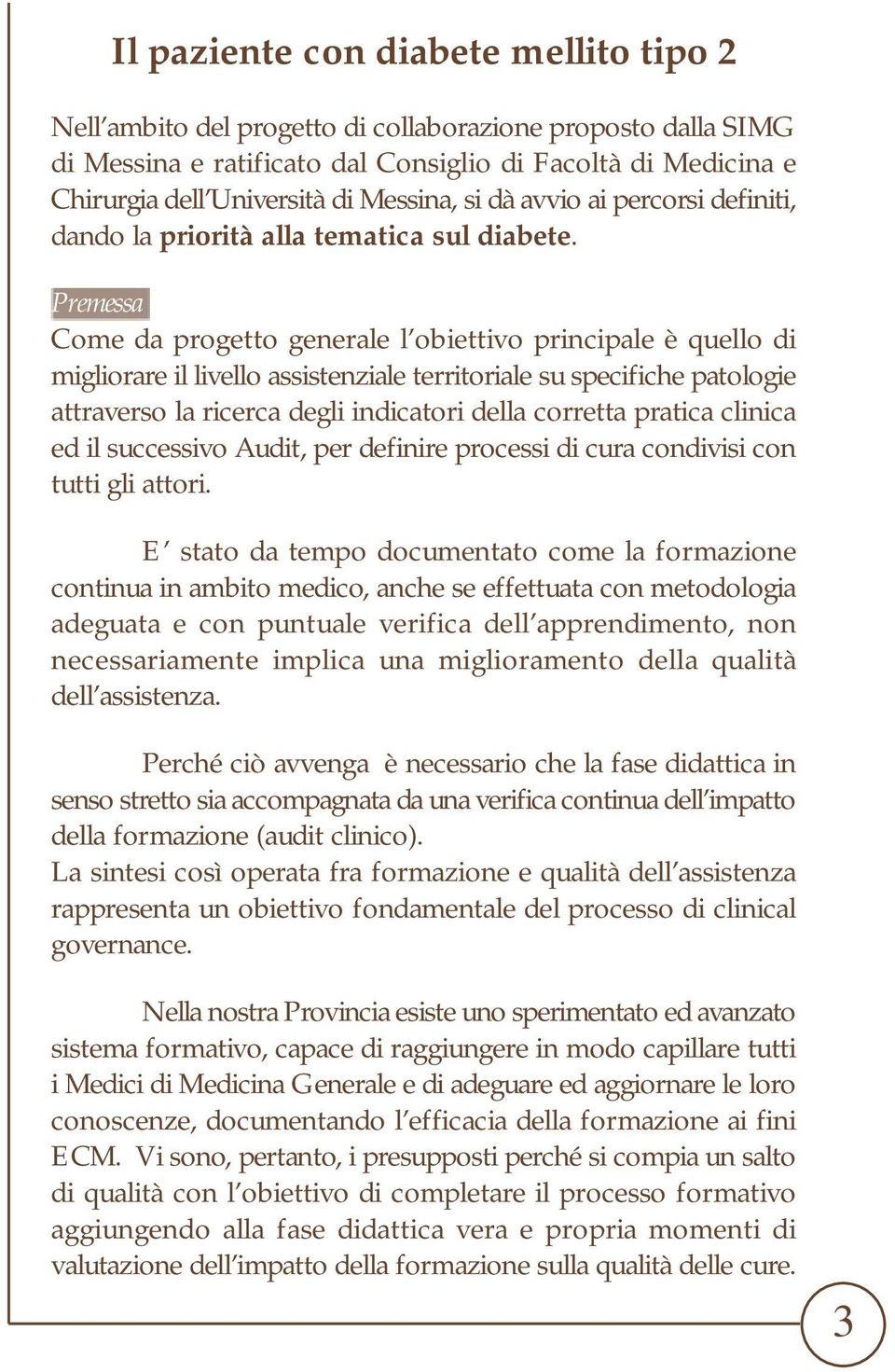 Il paziente con diabete mellito tipo 2

Nell'ambito del progetto di collaborazione proposto dalla SIMG di Messina e ratificato dal Consiglio di Facoltà di Medicina e Chirurgia dell'Università di Messina, si dà avvio ai percorsi definiti, dando la priorità alla tematica sul diabete.

Premessa
Come da progetto generale l'obiettivo principale è quello di migliorare il livello assistenziale territoriale su specifiche patologie attraverso la ricerca degli indicatori della corretta pratica clinica ed il successivo Audit, per definire processi di cura condivisi con tutti gli attori.

E' stato da tempo documentato come la formazione continua in ambito medico, anche se effettuata con metodologia adeguata e con puntuale verifica dell'apprendimento, non necessariamente implica una miglioramento della qualità dell'assistenza.

Perché ciò avvenga è necessario che la fase didattica in senso stretto sia accompagnata da una verifica continua dell'impatto della formazione (audit clinico).
La sintesi così operata fra formazione e qualità dell'assistenza rappresenta un obiettivo fondamentale del processo di clinical governance.

Nella nostra Provincia esiste uno sperimentato ed avanzato sistema formativo, capace di raggiungere in modo capillare tutti i Medici di Medicina Generale e di adeguare ed aggiornare le loro conoscenze, documentando l'efficacia della formazione ai fini ECM. Vi sono, pertanto, i presupposti perché si compia un salto di qualità con l'obiettivo di completare il processo formativo aggiungendo alla fase didattica vera e propria momenti di valutazione dell'impatto della formazione sulla qualità delle cure.

3